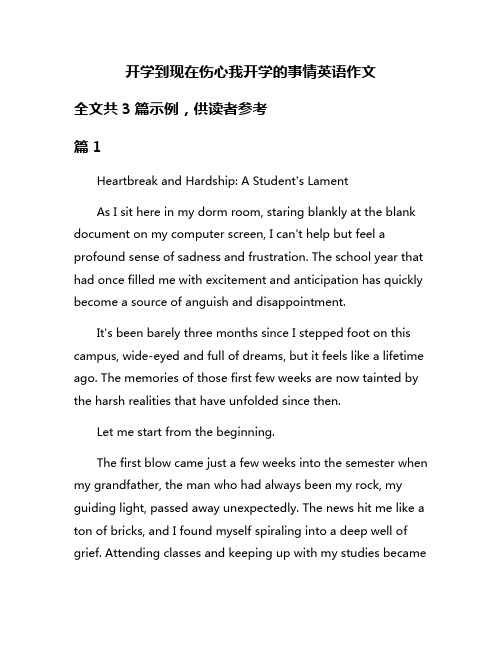 开学到现在伤心我开学的事情英语作文

全文共 3 篇示例，供读者参考

篇 1

Heartbreak and Hardship: A Student's Lament

As I sit here in my dorm room, staring blankly at the blank document on my computer screen, I can't help but feel a profound sense of sadness and frustration. The school year that had once filled me with excitement and anticipation has quickly become a source of anguish and disappointment.

It's been barely three months since I stepped foot on this campus, wide-eyed and full of dreams, but it feels like a lifetime ago. The memories of those first few weeks are now tainted by the harsh realities that have unfolded since then.

Let me start from the beginning.

The first blow came just a few weeks into the semester when my grandfather, the man who had always been my rock, my guiding light, passed away unexpectedly. The news hit me like a ton of bricks, and I found myself spiraling into a deep well of grief. Attending classes and keeping up with my studies became